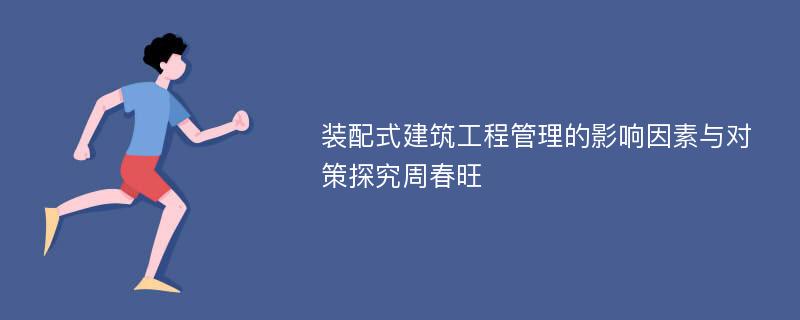 装配式建筑工程管理的影响因素与对策探究周春旺